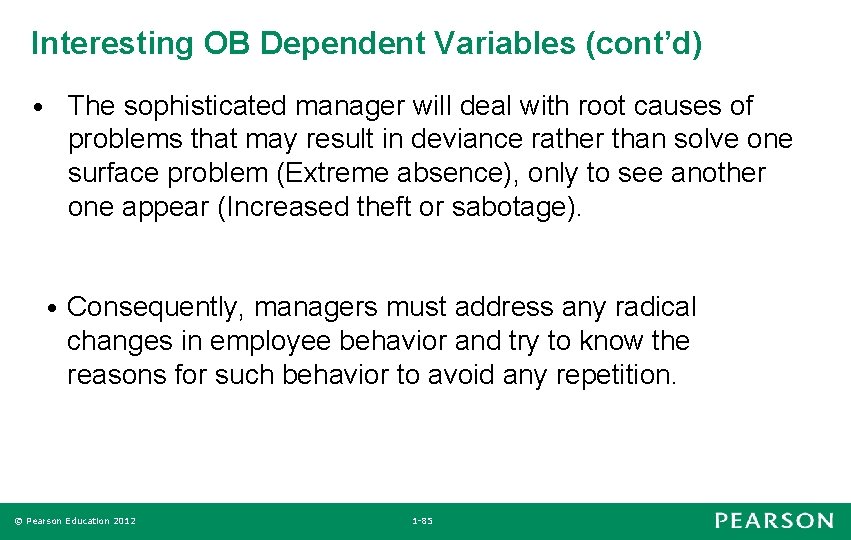 Interesting OB Dependent Variables (cont'd)

• The sophisticated manager will deal with root causes of problems that may result in deviance rather than solve one surface problem (Extreme absence), only to see another one appear (Increased theft or sabotage).

• Consequently, managers must address any radical changes in employee behavior and try to know the reasons for such behavior to avoid any repetition.

© Pearson Education 2012

1-85

PEARSON